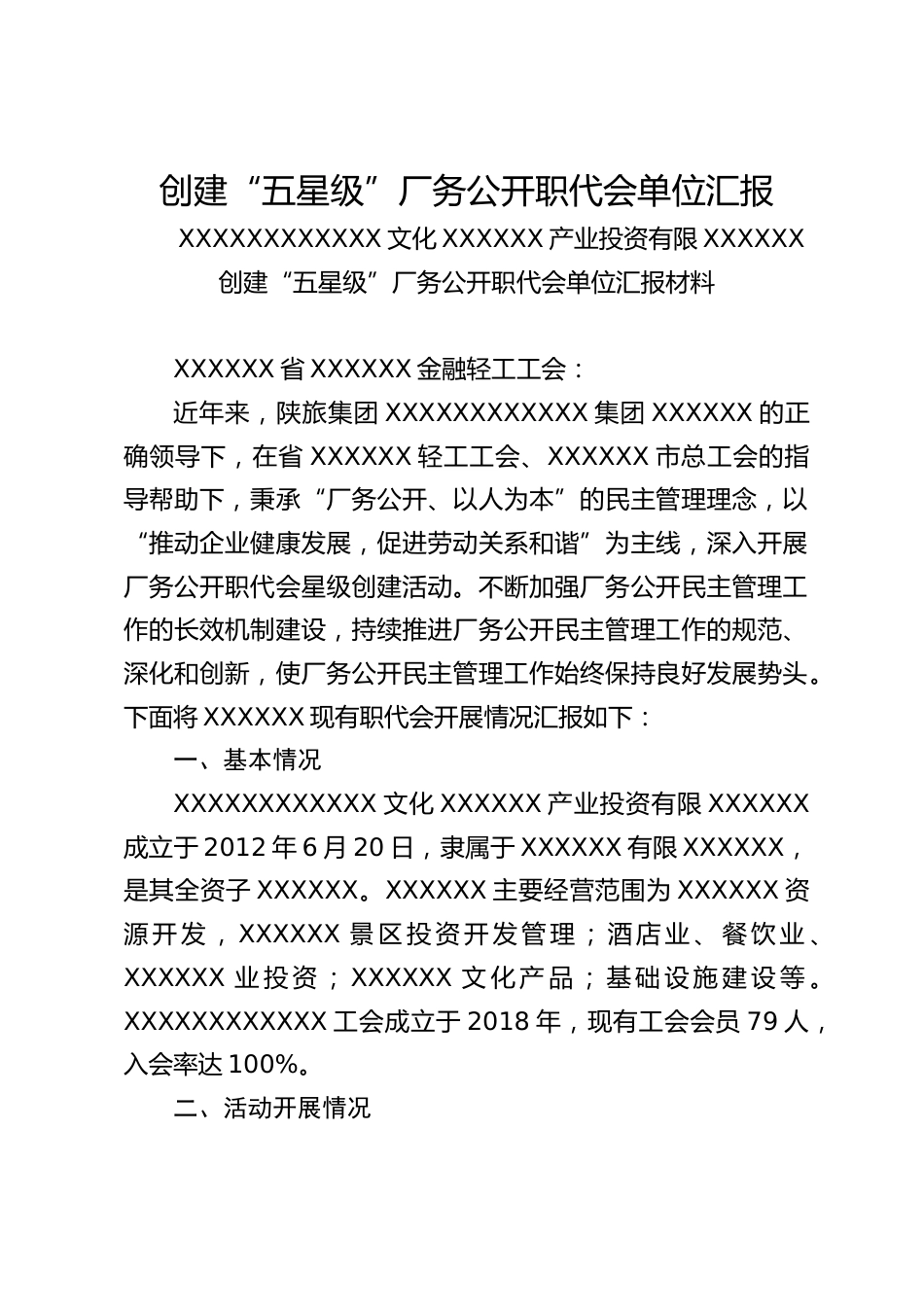 创建“五星级”厂务公开职代会单位汇报

XXXXXXXXXXXX 文化 XXXXXX 产业投资有限 XXXXXX 创建“五星级”厂务公开职代会单位汇报材料

XXXXXX 省 XXXXXX 金融轻工工会：

近年来，陕旅集团 XXXXXXXXXXXX 集团 XXXXXX 的正确领导下，在省 XXXXXX 轻工工会、XXXXXX 市总工会的指导帮助下，秉承“厂务公开、以人为本”的民主管理理念，以“推动企业健康发展，促进劳动关系和谐”为主线，深入开展厂务公开职代会星级创建活动。不断加强厂务公开民主管理工作的长效机制建设，持续推进厂务公开民主管理工作的规范、深化和创新，使厂务公开民主管理工作始终保持良好发展势头。下面将 XXXXXX 现有职代会开展情况汇报如下：

一、基本情况

XXXXXXXXXXXX 文化 XXXXXX 产业投资有限 XXXXXX 成立于 2012 年 6 月 20 日，隶属于 XXXXXX 有限 XXXXXX，是其全资子 XXXXXX。XXXXXX 主要经营范围为 XXXXXX 资源开发，XXXXXX 景区投资开发管理；酒店业、餐饮业、XXXXXX 业投资；XXXXXX 文化产品；基础设施建设等。XXXXXXXXXXXX 工会成立于 2018 年，现有工会会员 79 人，入会率达 100%。

二、活动开展情况